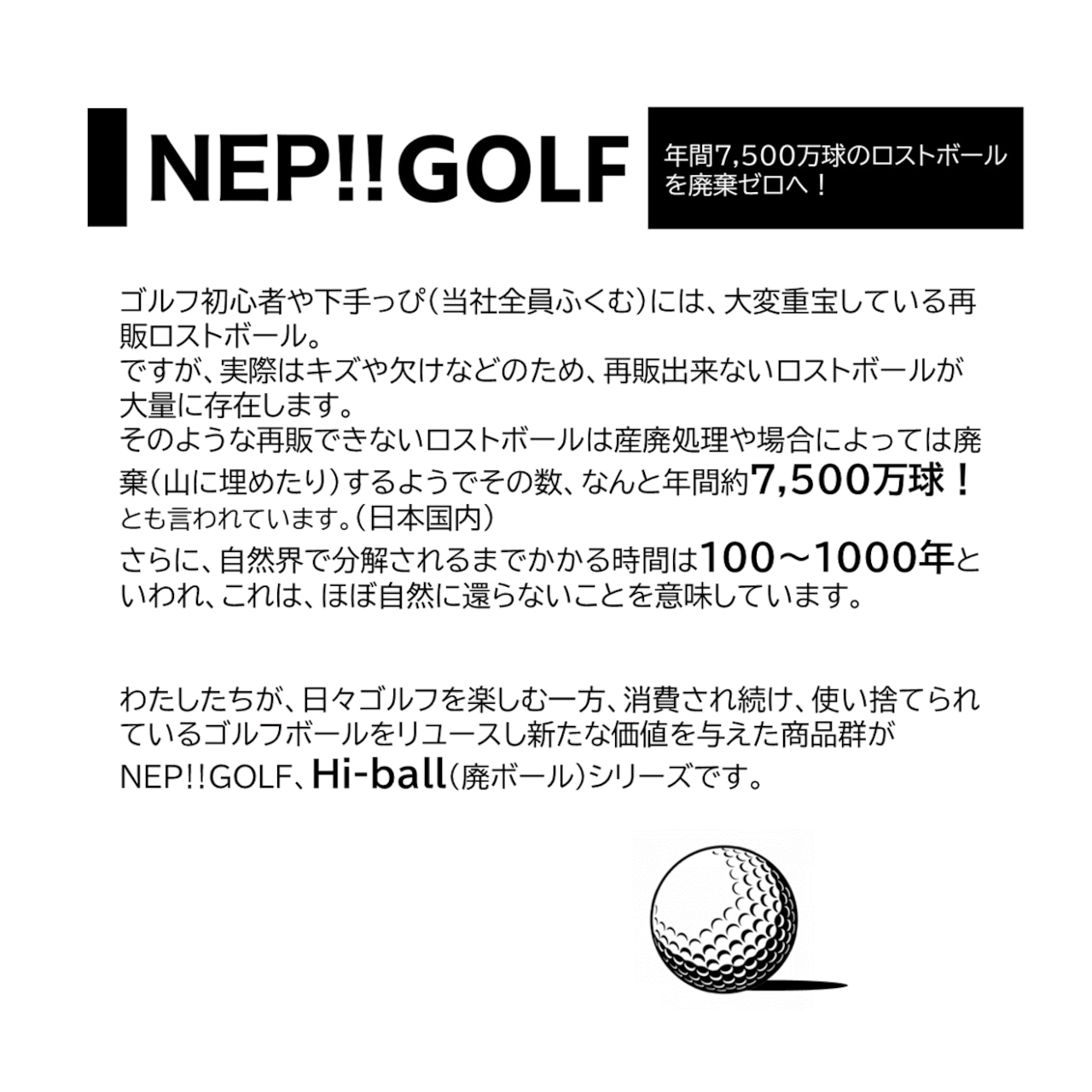 NEP!!GOLF

年間7,500万球のロストボールを廃棄ゼロへ！

ゴルフ初心者や下手っぴ（当社全員ふくむ）には、大変重宝している再販ロストボール。
ですが、実際はキズや欠けなどのため、再販出来ないロストボールが大量に存在します。
そのような再販できないロストボールは産廃処理や場合によっては廃棄（山に埋めたり）するようでその数、なんと年間約7,500万球！とも言われています。（日本国内）
さらに、自然界で分解されるまでかかる時間は100〜1000年といわれ、これは、ほぼ自然に還らないことを意味しています。

わたしたちが、日々ゴルフを楽しむ一方、消費され続け、使い捨てられているゴルフボールをリユースし新たな価値を与えた商品群がNEP!!GOLF、Hi-ball（廃ボール）シリーズです。